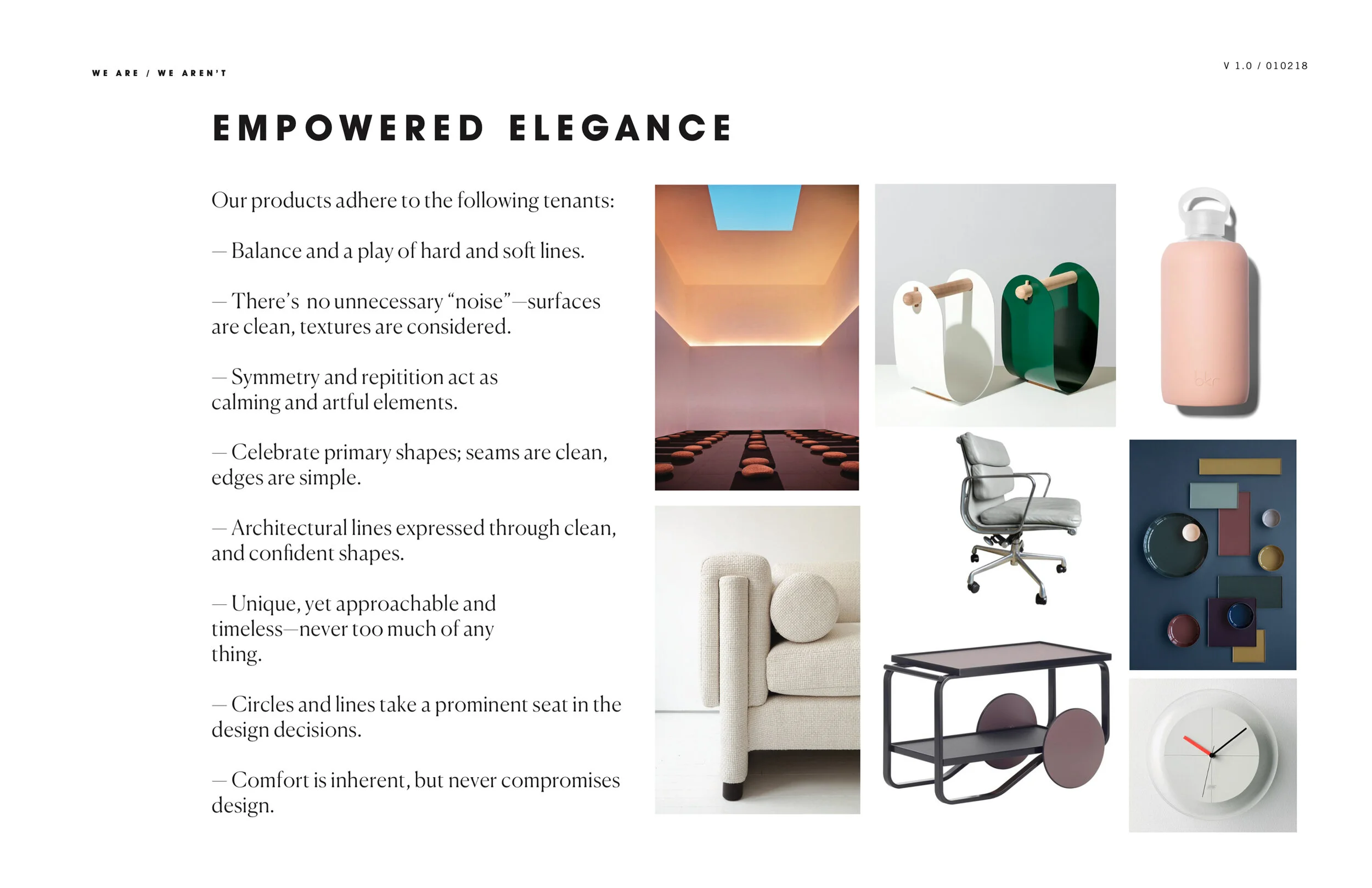 WE ARE / WE AREN'T

V 1.0 / 010218

EMPOWERED ELEGANCE

Our products adhere to the following tenants:

— Balance and a play of hard and soft lines.

— There's no unnecessary "noise"—surfaces are clean, textures are considered.

— Symmetry and repitition act as calming and artful elements.

— Celebrate primary shapes; seams are clean, edges are simple.

— Architectural lines expressed through clean, and confident shapes.

— Unique, yet approachable and timeless—never too much of any thing.

— Circles and lines take a prominent seat in the design decisions.

— Comfort is inherent, but never compromises design.

bkr